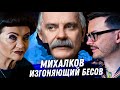 МИХАЛКОВ
ИЗГОНЯЮЩИЙ БЕСОВ